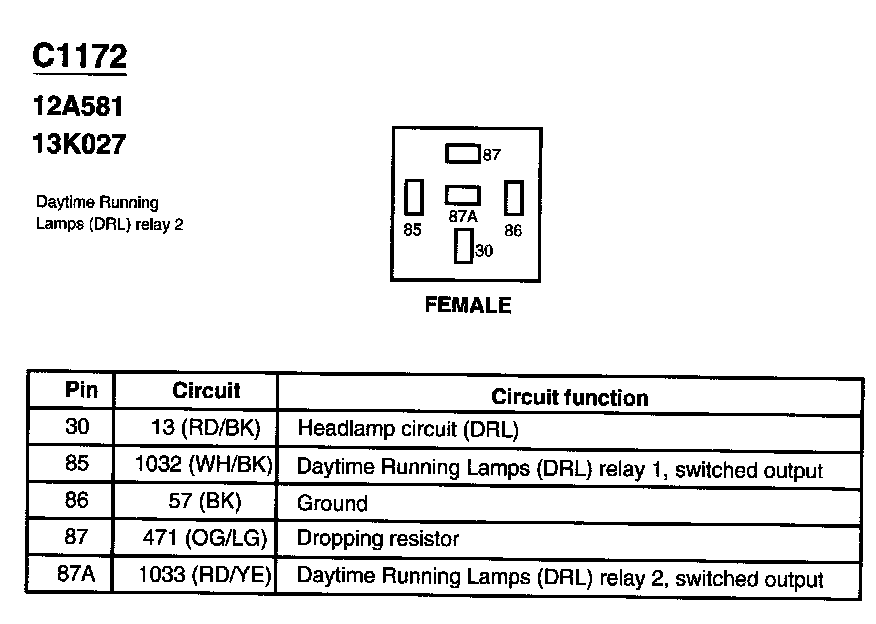 C1172

12A581

13K027

Daytime Running Lamps (DRL) relay 2

87

85

87A

86

30

FEMALE

| Pin | Circuit | Circuit function |
|---|---|---|
| 30 | 13 (RD/BK) | Headlamp circuit (DRL) |
| 85 | 1032 (WH/BK) | Daytime Running Lamps (DRL) relay 1, switched output |
| 86 | 57 (BK) | Ground |
| 87 | 471 (OG/LG) | Dropping resistor |
| 87A | 1033 (RD/YE) | Daytime Running Lamps (DRL) relay 2, switched output |